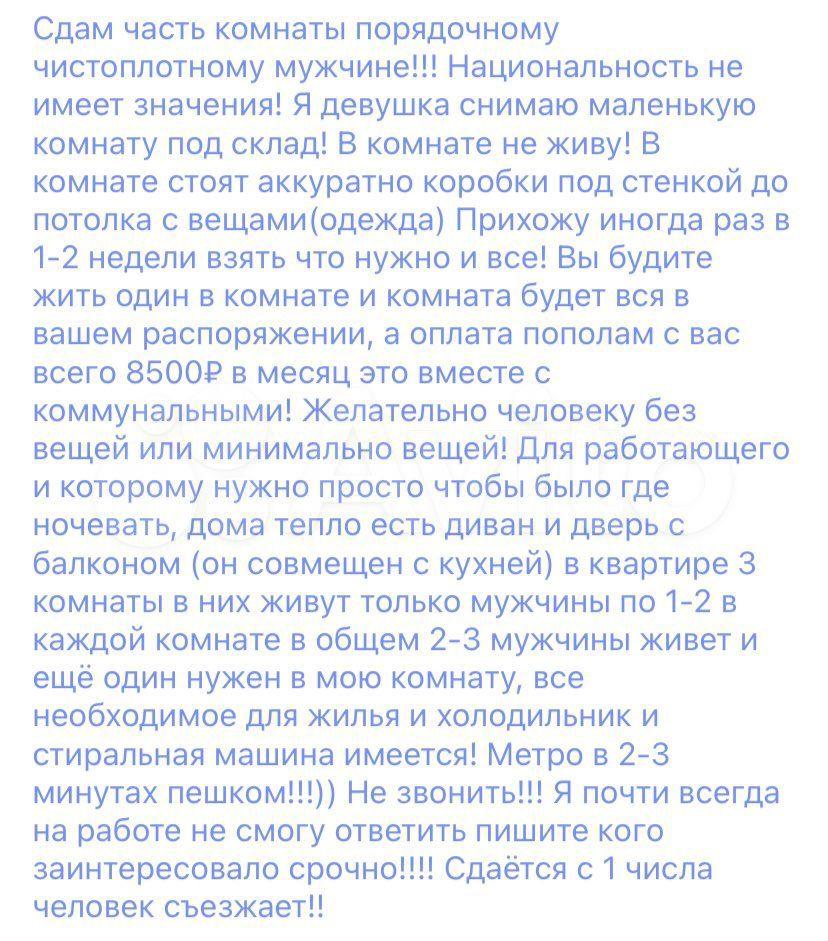 Сдам часть комнаты порядочному чистоплотному мужчине!!! Национальность не имеет значения! Я девушка снимаю маленькую комнату под склад! В комнате не живу! В комнате стоят аккуратно коробки под стенкой до потолка с вещами(одежда) Прихожу иногда раз в 1-2 недели взять что нужно и все! Вы будите жить один в комнате и комната будет вся в вашем распоряжении, а оплата пополам с вас всего 8500₽ в месяц это вместе с коммунальными! Желательно человеку без вещей или минимально вещей! Для работающего и которому нужно просто чтобы было где ночевать, дома тепло есть диван и дверь с балконом (он совмещен с кухней) в квартире 3 комнаты в них живут только мужчины по 1-2 в каждой комнате в общем 2-3 мужчины живет и ещё один нужен в мою комнату, все необходимое для жилья и холодильник и стиральная машина имеется! Метро в 2-3 минутах пешком!!!)) Не звонить!!! Я почти всегда на работе не смогу ответить пишите кого заинтересовало срочно!!!! Сдаётся с 1 числа человек съезжает!!